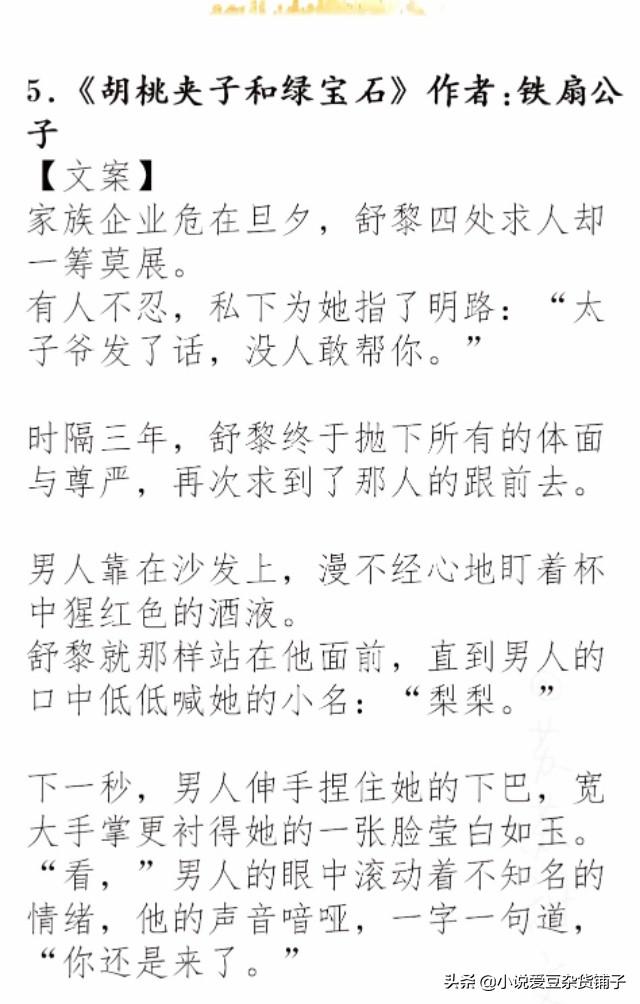 5.《胡桃夹子和绿宝石》作者:铁扇公子
【文案】
家族企业危在旦夕，舒黎四处求人却一筹莫展。
有人不忍，私下为她指了明路：“太子爷发了话，没人敢帮你。”

时隔三年，舒黎终于抛下所有的体面与尊严，再次求到了那人的跟前去。

男人靠在沙发上，漫不经心地盯着杯中猩红色的酒液。
舒黎就那样站在他面前，直到男人的口中低低喊她的小名：“梨梨。”

下一秒，男人伸手捏住她的下巴，宽大手掌更衬得她的一张脸莹白如玉。
“看，”男人的眼中滚动着不知名的情绪，他的声音喑哑，一字一句道，“你还是来了。”

头条 @小说爱豆杂货铺子